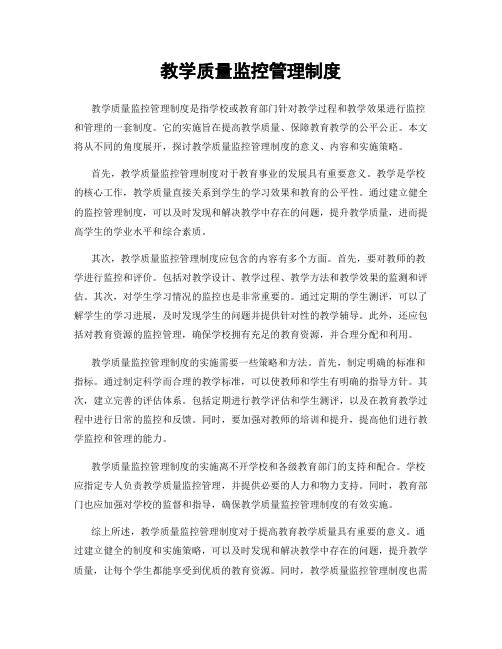 教学质量监控管理制度

教学质量监控管理制度是指学校或教育部门针对教学过程和教学效果进行监控和管理的一套制度。它的实施旨在提高教学质量、保障教育教学的公平公正。本文将从不同的角度展开，探讨教学质量监控管理制度的意义、内容和实施策略。

首先，教学质量监控管理制度对于教育事业的发展具有重要意义。教学是学校的核心工作，教学质量直接关系到学生的学习效果和教育的公平性。通过建立健全的监控管理制度，可以及时发现和解决教学中存在的问题，提升教学质量，进而提高学生的学业水平和综合素质。

其次，教学质量监控管理制度应包含的内容有多个方面。首先，要对教师的教学进行监控和评价。包括对教学设计、教学过程、教学方法和教学效果的监测和评估。其次，对学生学习情况的监控也是非常重要的。通过定期的学生测评，可以了解学生的学习进展，及时发现学生的问题并提供针对性的教学辅导。此外，还应包括对教育资源的监控管理，确保学校拥有充足的教育资源，并合理分配和利用。

教学质量监控管理制度的实施需要一些策略和方法。首先，制定明确的标准和指标。通过制定科学而合理的教学标准，可以使教师和学生有明确的指导方针。其次，建立完善的评估体系。包括定期进行教学评估和学生测评，以及在教育教学过程中进行日常的监控和反馈。同时，要加强对教师的培训和提升，提高他们进行教学监控和管理的能力。

教学质量监控管理制度的实施离不开学校和各级教育部门的支持和配合。学校应指定专人负责教学质量监控管理，并提供必要的人力和物力支持。同时，教育部门也应加强对学校的监督和指导，确保教学质量监控管理制度的有效实施。

综上所述，教学质量监控管理制度对于提高教育教学质量具有重要的意义。通过建立健全的制度和实施策略，可以及时发现和解决教学中存在的问题，提升教学质量，让每个学生都能享受到优质的教育资源。同时，教学质量监控管理制度也需